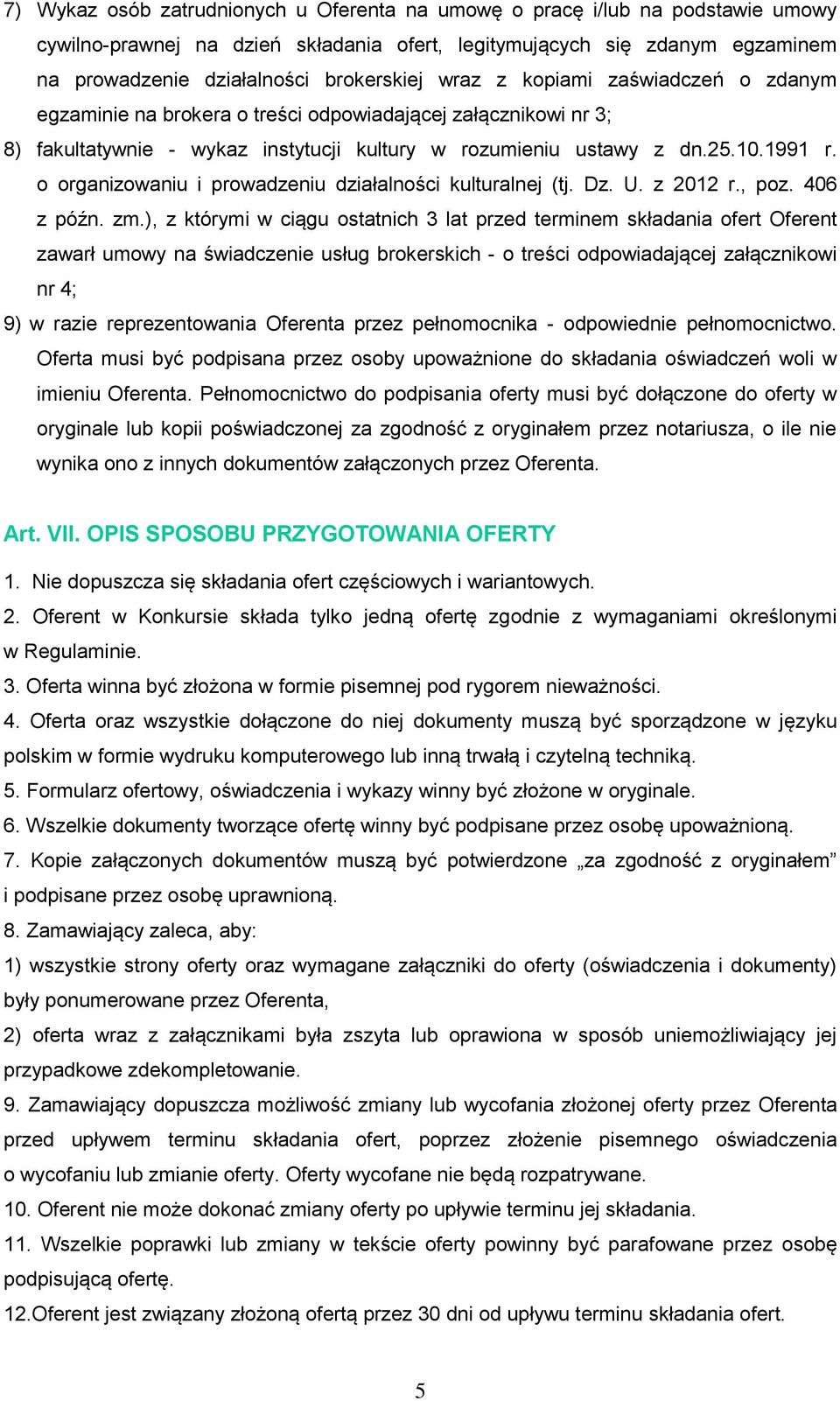 7) Wykaz osób zatrudnionych u Oferenta na umowę o pracę i/lub na podstawie umowy cywilno-prawnej na dzień składania ofert, legitymujących się zdanym egzaminem na prowadzenie działalności brokerskiej wraz z kopiami zaświadczeń o zdanym egzaminie na brokera o treści odpowiadającej załącznikowi nr 3;

8) fakultatywnie - wykaz instytucji kultury w rozumieniu ustawy z dn.25.10.1991 r. o organizowaniu i prowadzeniu działalności kulturalnej (tj. Dz. U. z 2012 r., poz. 406 z późn. zm.), z którymi w ciągu ostatnich 3 lat przed terminem składania ofert Oferent zawarł umowy na świadczenie usług brokerskich - o treści odpowiadającej załącznikowi nr 4;

9) w razie reprezentowania Oferenta przez pełnomocnika - odpowiednie pełnomocnictwo. Oferta musi być podpisana przez osoby upoważnione do składania oświadczeń woli w imieniu Oferenta. Pełnomocnictwo do podpisania oferty musi być dołączone do oferty w oryginale lub kopii poświadczonej za zgodność z oryginałem przez notariusza, o ile nie wynika ono z innych dokumentów załączonych przez Oferenta.

Art. VII. OPIS SPOSOBU PRZYGOTOWANIA OFERTY

1. Nie dopuszcza się składania ofert częściowych i wariantowych.

2. Oferent w Konkursie składa tylko jedną ofertę zgodnie z wymaganiami określonymi w Regulaminie.

3. Oferta winna być złożona w formie pisemnej pod rygorem nieważności.

4. Oferta oraz wszystkie dołączone do niej dokumenty muszą być sporządzone w języku polskim w formie wydruku komputerowego lub inną trwałą i czytelną techniką.

5. Formularz ofertowy, oświadczenia i wykazy winny być złożone w oryginale.

6. Wszelkie dokumenty tworzące ofertę winny być podpisane przez osobę upoważnioną.

7. Kopie załączonych dokumentów muszą być potwierdzone „za zgodność z oryginałem” i podpisane przez osobę uprawnioną.

8. Zamawiający zaleca, aby:

1) wszystkie strony oferty oraz wymagane załączniki do oferty (oświadczenia i dokumenty) były ponumerowane przez Oferenta,

2) oferta wraz z załącznikami była zszyta lub oprawiona w sposób uniemożliwiający jej przypadkowe zdekompletowanie.

9. Zamawiający dopuszcza możliwość zmiany lub wycofania złożonej oferty przez Oferenta przed upływem terminu składania ofert, poprzez złożenie pisemnego oświadczenia o wycofaniu lub zmianie oferty. Oferty wycofane nie będą rozpatrywane.

10. Oferent nie może dokonać zmiany oferty po upływie terminu jej składania.

11. Wszelkie poprawki lub zmiany w tekście oferty powinny być parafowane przez osobę podpisującą ofertę.

12.Oferent jest związany złożoną ofertą przez 30 dni od upływu terminu składania ofert.

5